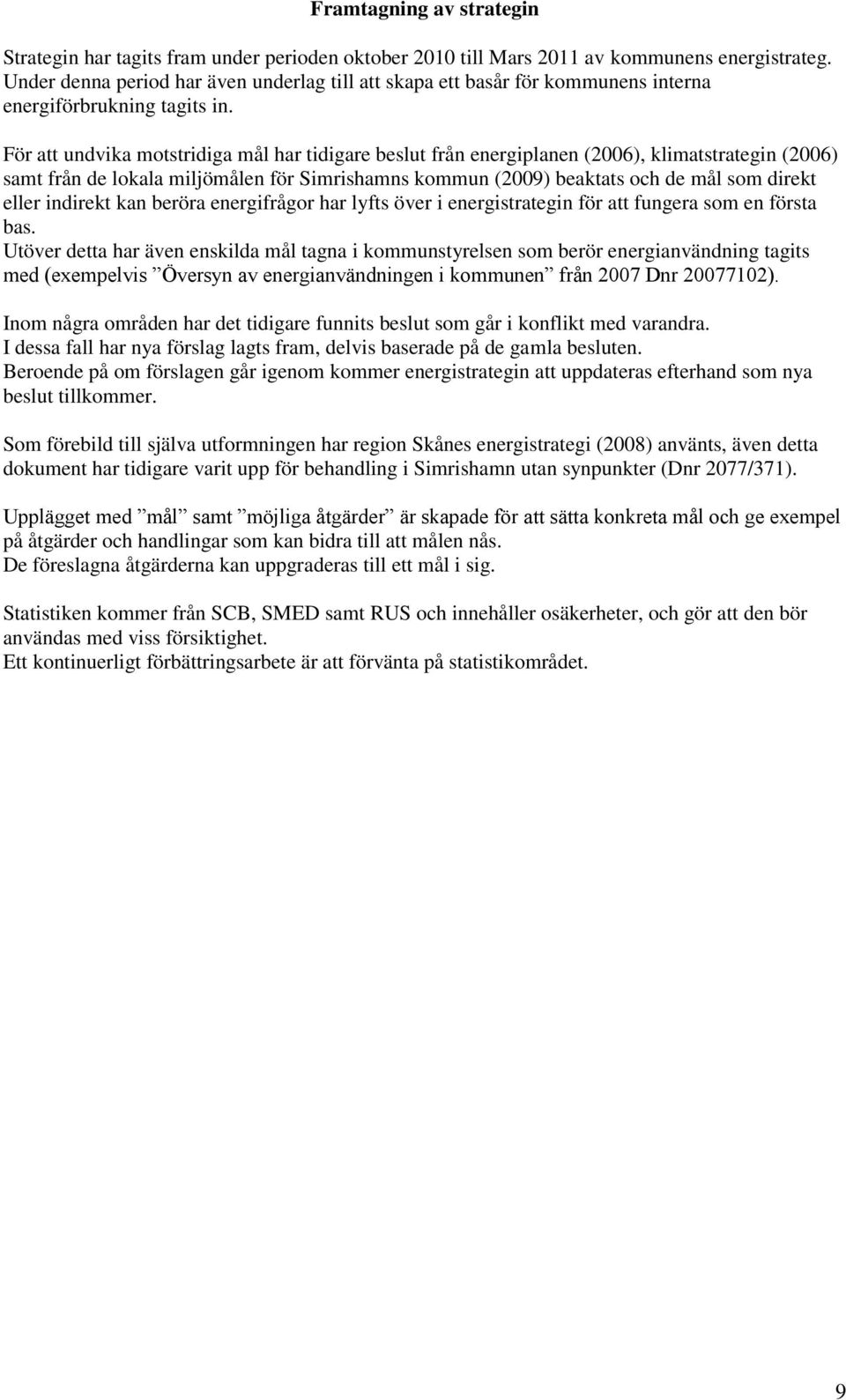 Framtagning av strategin

Strategin har tagits fram under perioden oktober 2010 till Mars 2011 av kommunens energistrateg. Under denna period har även underlag till att skapa ett basår för kommunens interna energiförbrukning tagits in.

För att undvika motstridiga mål har tidigare beslut från energiplanen (2006), klimatstrategin (2006) samt från de lokala miljömålen för Simrishamns kommun (2009) beaktats och de mål som direkt eller indirekt kan beröra energifrågor har lyfts över i energistrategin för att fungera som en första bas.
Utöver detta har även enskilda mål tagna i kommunstyrelsen som berör energianvändning tagits med (exempelvis ”Översyn av energianvändningen i kommunen” från 2007 Dnr 20077102).

Inom några områden har det tidigare funnits beslut som går i konflikt med varandra.
I dessa fall har nya förslag lagts fram, delvis baserade på de gamla besluten.
Beroende på om förslagen går igenom kommer energistrategin att uppdateras efterhand som nya beslut tillkommer.

Som förebild till själva utformningen har region Skånes energistrategi (2008) använts, även detta dokument har tidigare varit upp för behandling i Simrishamn utan synpunkter (Dnr 2077/371).

Upplägget med ”mål” samt ”möjliga åtgärder” är skapade för att sätta konkreta mål och ge exempel på åtgärder och handlingar som kan bidra till att målen nås.
De föreslagna åtgärderna kan uppgraderas till ett mål i sig.

Statistiken kommer från SCB, SMED samt RUS och innehåller osäkerheter, och gör att den bör användas med viss försiktighet.
Ett kontinuerligt förbättringsarbete är att förvänta på statistikområdet.

9